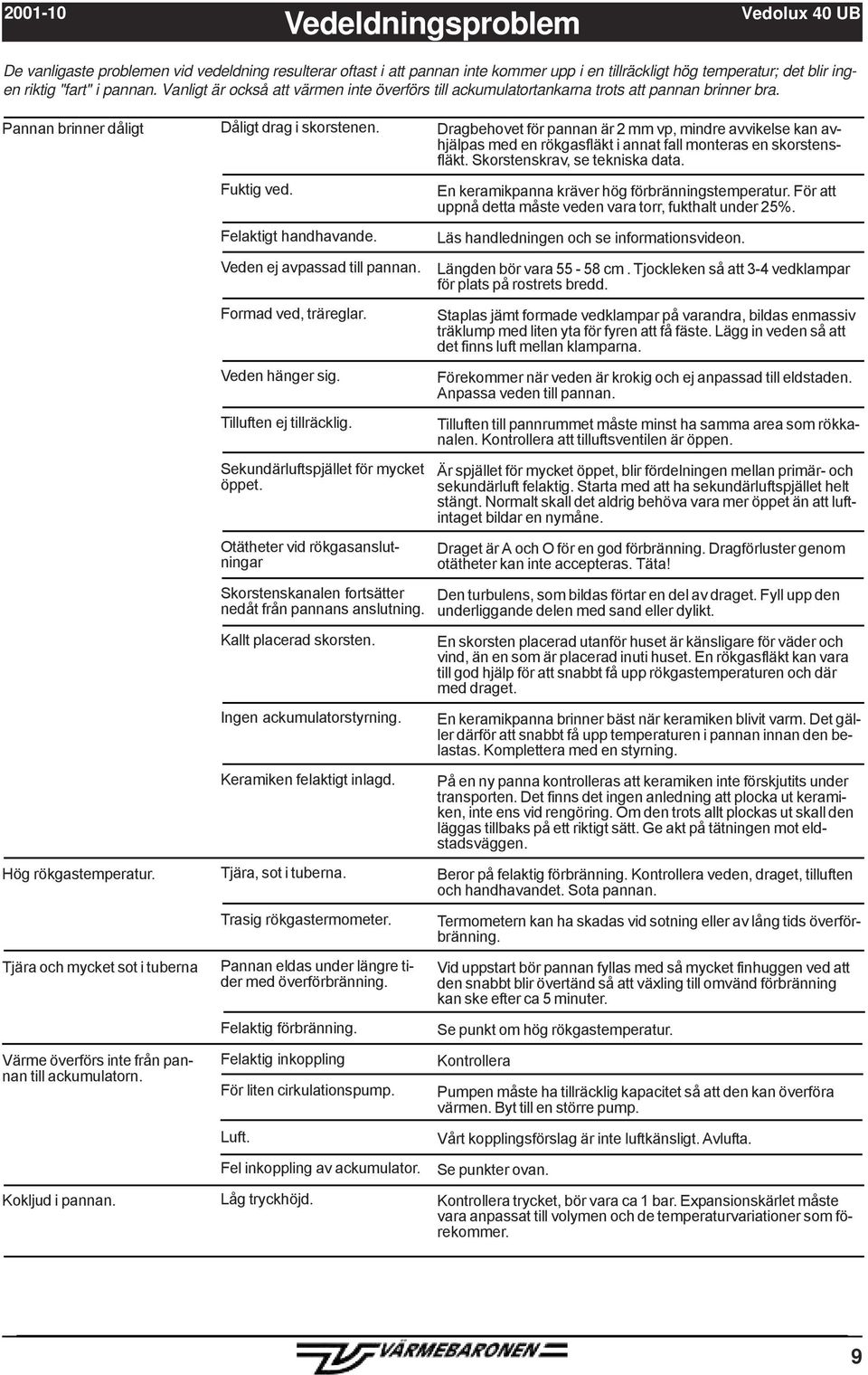 2001-10 Vedeldningsproblem Vedolux 40 UB

De vanligaste problemen vid vedeldning resulterar oftast i att pannan inte kommer upp i en tillräckligt hög temperatur; det blir ingen riktig "fart" i pannan. Vanligt är också att värmen inte överförs till ackumulatortankarna trots att pannan brinner bra.

| | | |
|---|---|---|
| Pannan brinner dåligt | Dåligt drag i skorstenen. | Dragbehovet för pannan är 2 mm vp, mindre avvikelse kan avhjälpas med en rökgasfläkt i annat fall monteras en skorstensfläkt. Skorstenskrav, se tekniska data. |
| | Fuktig ved. | En keramikpanna kräver hög förbränningstemperatur. För att uppnå detta måste veden vara torr, fukthalt under 25%. |
| | Felaktigt handhavande. | Läs handledningen och se informationsvideon. |
| | Veden ej avpassad till pannan. | Längden bör vara 55 - 58 cm . Tjockleken så att 3-4 vedklampar för plats på rostrets bredd. |
| | Formad ved, träreglar. | Staplas jämt formade vedklampar på varandra, bildas enmassiv träklump med liten yta för fyren att få fäste. Lägg in veden så att det finns luft mellan klamparna. |
| | Veden hänger sig. | Förekommer när veden är krokig och ej anpassad till eldstaden. Anpassa veden till pannan. |
| | Tilluften ej tillräcklig. | Tilluften till pannrummet måste minst ha samma area som rökkanalen. Kontrollera att tilluftsventilen är öppen. |
| | Sekundärluftspjället för mycket öppet. | Är spjället för mycket öppet, blir fördelningen mellan primär- och sekundärluft felaktig. Starta med att ha sekundärluftspjället helt stängt. Normalt skall det aldrig behöva vara mer öppet än att luftintaget bildar en nymåne. |
| | Otätheter vid rökgasanslutningar | Draget är A och O för en god förbränning. Dragförluster genom otätheter kan inte accepteras. Täta! |
| | Skorstenskanalen fortsätter nedåt från pannans anslutning. | Den turbulens, som bildas förtar en del av draget. Fyll upp den underliggande delen med sand eller dylikt. |
| | Kallt placerad skorsten. | En skorsten placerad utanför huset är känsligare för väder och vind, än en som är placerad inuti huset. En rökgasfläkt kan vara till god hjälp för att snabbt få upp rökgastemperaturen och där med draget. |
| | Ingen ackumulatorstyrning. | En keramikpanna brinner bäst när keramiken blivit varm. Det gäller därför att snabbt få upp temperaturen i pannan innan den belastas. Komplettera med en styrning. |
| | Keramiken felaktigt inlagd. | På en ny panna kontrolleras att keramiken inte förskjutits under transporten. Det finns det ingen anledning att plocka ut keramiken, inte ens vid rengöring. Om den trots allt plockas ut skall den läggas tillbaks på ett riktigt sätt. Ge akt på tätningen mot eldstadsväggen. |
| Hög rökgastemperatur. | Tjära, sot i tuberna. | Beror på felaktig förbränning. Kontrollera veden, draget, tilluften och handhavandet. Sota pannan. |
| | Trasig rökgastermometer. | Termometern kan ha skadas vid sotning eller av lång tids överförbränning. |
| Tjära och mycket sot i tuberna | Pannan eldas under längre tider med överförbränning. | Vid uppstart bör pannan fyllas med så mycket finhuggen ved att den snabbt blir övertänd så att växling till omvänd förbränning kan ske efter ca 5 minuter. |
| | Felaktig förbränning. | Se punkt om hög rökgastemperatur. |
| Värme överförs inte från pannan till ackumulatorn. | Felaktig inkoppling | Kontrollera |
| | För liten cirkulationspump. | Pumpen måste ha tillräcklig kapacitet så att den kan överföra värmen. Byt till en större pump. |
| | Luft. | Vårt kopplingsförslag är inte luftkänsligt. Avlufta. |
| | Fel inkoppling av ackumulator. | Se punkter ovan. |
| Kokljud i pannan. | Låg tryckhöjd. | Kontrollera trycket, bör vara ca 1 bar. Expansionskärlet måste vara anpassat till volymen och de temperaturvariationer som förekommer. |

VÄRMEBARONEN

9